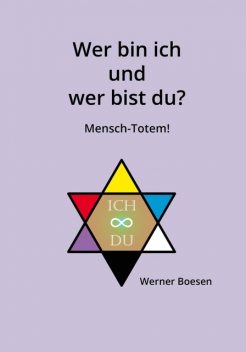 Wer bin ich
und
wer bist du?

Mensch-Totem!

ICH
$\infty$
DU

Werner Boesen